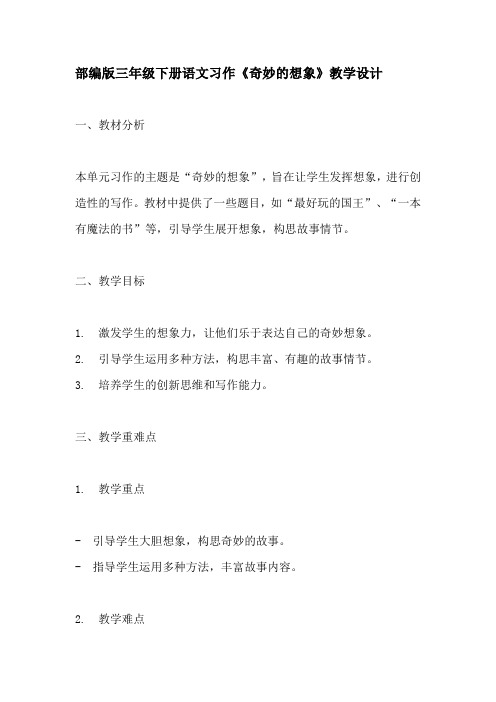 部编版三年级下册语文习作《奇妙的想象》教学设计

一、教材分析

本单元习作的主题是“奇妙的想象”，旨在让学生发挥想象，进行创造性的写作。教材中提供了一些题目，如“最好玩的国王”、“一本有魔法的书”等，引导学生展开想象，构思故事情节。

二、教学目标

1. 激发学生的想象力，让他们乐于表达自己的奇妙想象。
2. 引导学生运用多种方法，构思丰富、有趣的故事情节。
3. 培养学生的创新思维和写作能力。

三、教学重难点

1. 教学重点

- 引导学生大胆想象，构思奇妙的故事。
- 指导学生运用多种方法，丰富故事内容。

2. 教学难点